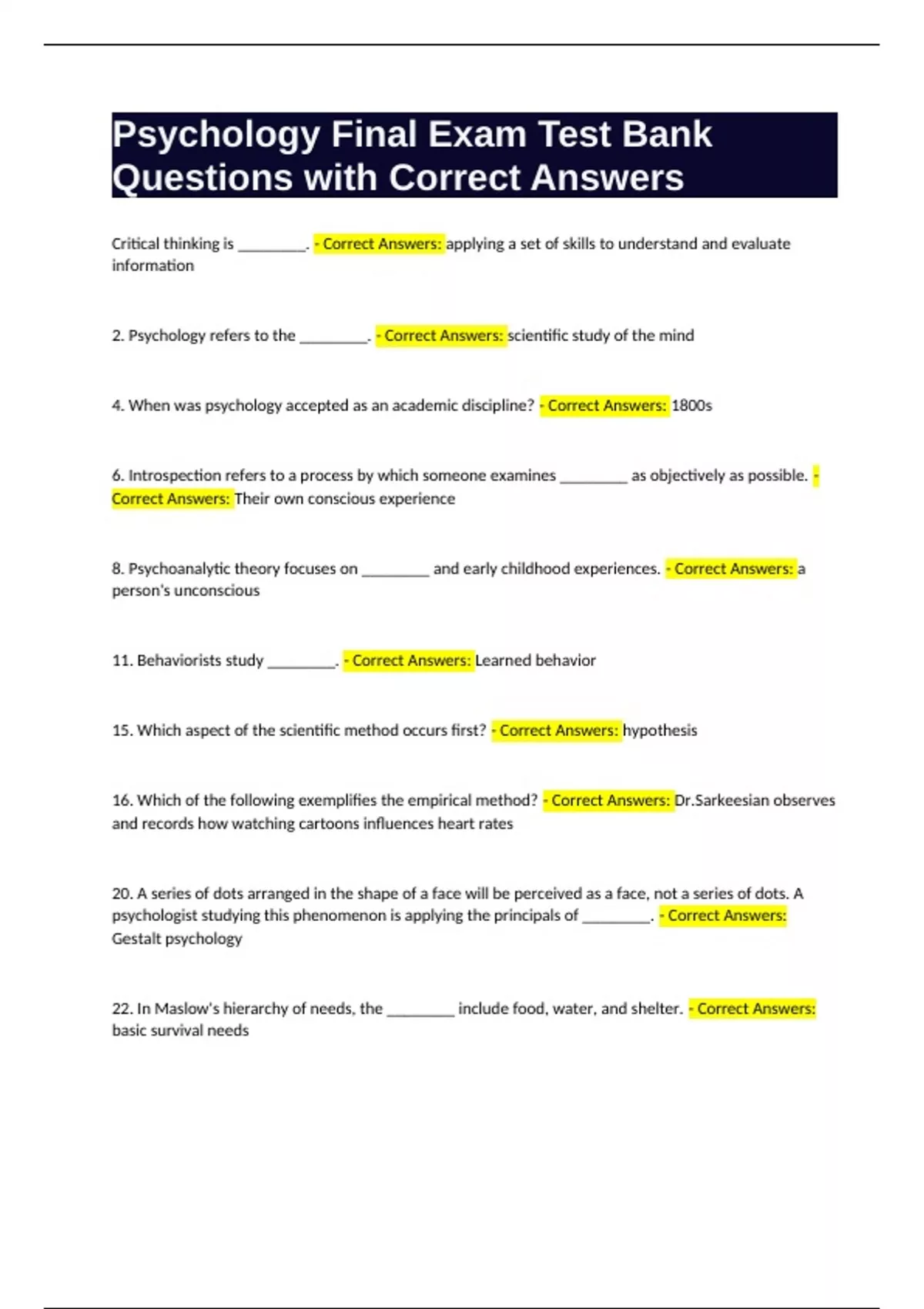 Psychology Final Exam Test Bank Questions with Correct Answers

Critical thinking is ________. - Correct Answers: applying a set of skills to understand and evaluate information

2. Psychology refers to the ________. - Correct Answers: scientific study of the mind

4. When was psychology accepted as an academic discipline? - Correct Answers: 1800s

6. Introspection refers to a process by which someone examines ________ as objectively as possible. - Correct Answers: Their own conscious experience

8. Psychoanalytic theory focuses on ________ and early childhood experiences. - Correct Answers: a person's unconscious

11. Behaviorists study ________. - Correct Answers: Learned behavior

15. Which aspect of the scientific method occurs first? - Correct Answers: hypothesis

16. Which of the following exemplifies the empirical method? - Correct Answers: Dr.Sarkeesian observes and records how watching cartoons influences heart rates

20. A series of dots arranged in the shape of a face will be perceived as a face, not a series of dots. A psychologist studying this phenomenon is applying the principals of ________. - Correct Answers: Gestalt psychology

22. In Maslow's hierarchy of needs, the ________ include food, water, and shelter. - Correct Answers: basic survival needs